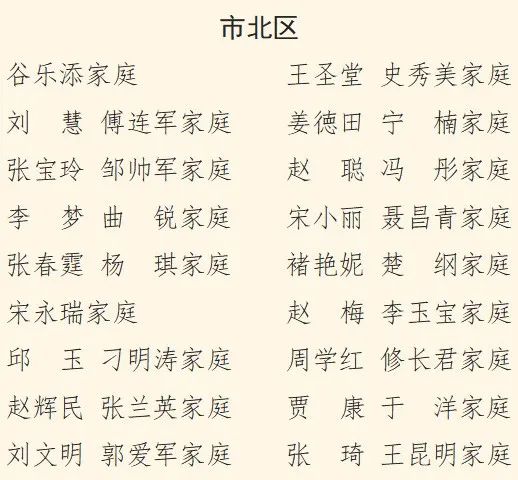 市北区

谷乐添家庭

刘 慧 傅连军家庭

张宝玲 邹帅军家庭

李 梦 曲 锐家庭

张春霆 杨 琪家庭

宋永瑞家庭

邱 玉 刁明涛家庭

赵辉民 张兰英家庭

刘文明 郭爱军家庭

王圣堂 史秀美家庭

姜德田 宁 楠家庭

赵 聪 冯 彤家庭

宋小丽 聂昌青家庭

褚艳妮 楚 纲家庭

赵 梅 李玉宝家庭

周学红 修长君家庭

贾 康 于 洋家庭

张 琦 王昆明家庭